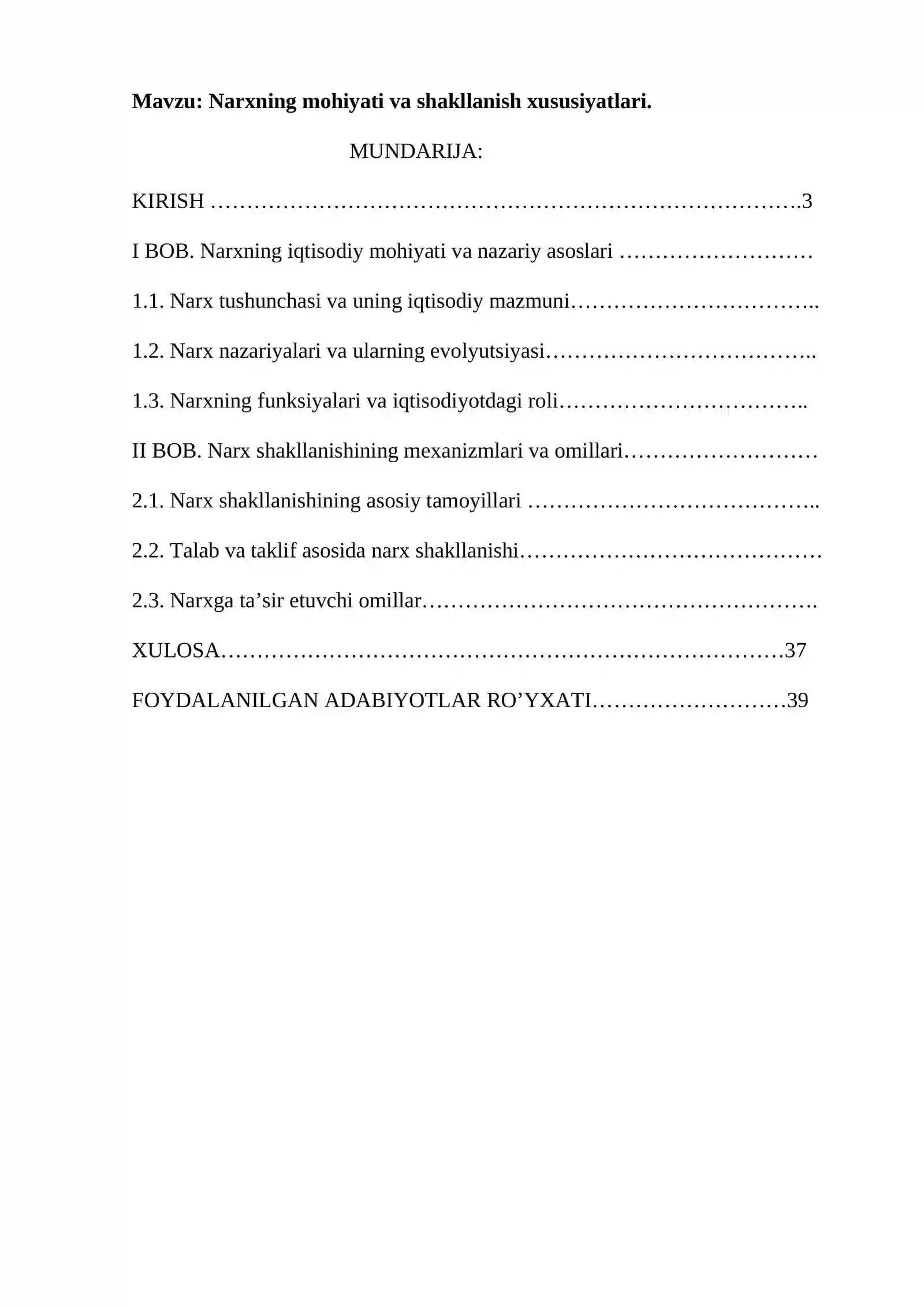 Mavzu: Narxning mohiyati va shakllanish xususiyatlari.

MUNDARIJA:

KIRISH 3

I BOB. Narxning iqtisodiy mohiyati va nazariy asoslari

1.1. Narx tushunchasi va uning iqtisodiy mazmuni

1.2. Narx nazariyalari va ularning evolyutsiyasi

1.3. Narxning funksiyalari va iqtisodiyotdagi roli

II BOB. Narx shakllanishining mexanizmlari va omillari

2.1. Narx shakllanishining asosiy tamoyillari

2.2. Talab va taklif asosida narx shakllanishi

2.3. Narxga ta'sir etuvchi omillar

XULOSA 37

FOYDALANILGAN ADABIYOTLAR RO'YXATI 39